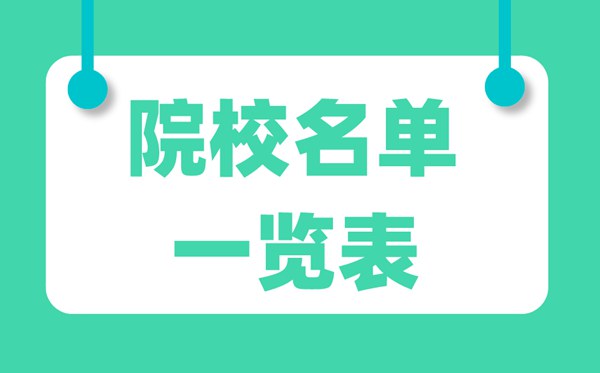 院校名单
一览表